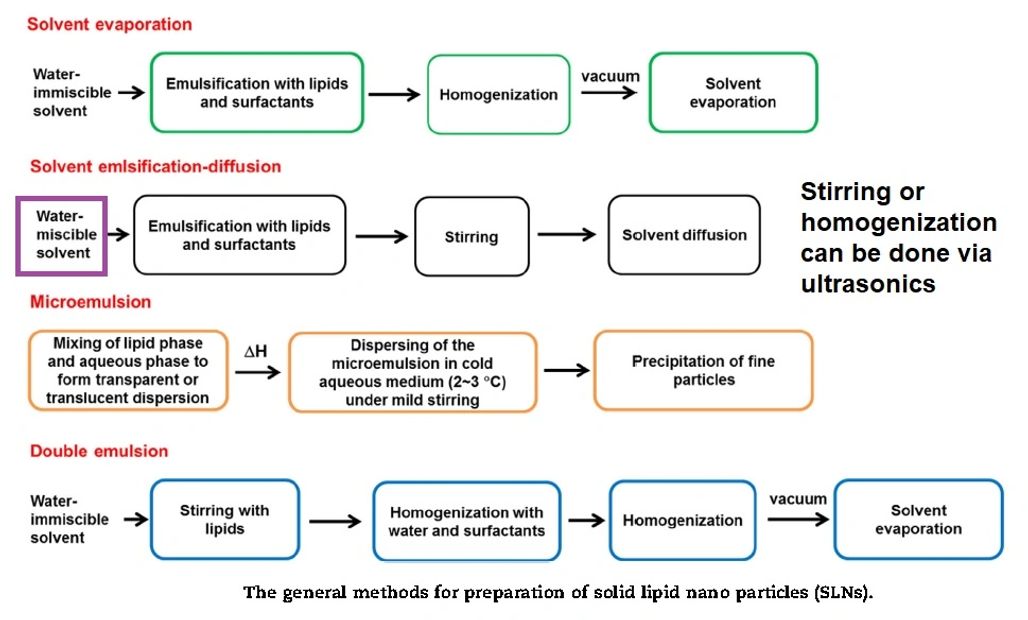 Solvent evaporation

Water-immiscible solvent

Emulsification with lipids and surfactants

Homogenization

vacuum

Solvent evaporation

Solvent emlsification-diffusion

Water-miscible solvent

Emulsification with lipids and surfactants

Stirring

Solvent diffusion

Stirring or homogenization can be done via ultrasonics

Microemulsion

Mixing of lipid phase and aqueous phase to form transparent or translucent dispersion

$\Delta H$

Dispersing of the microemulsion in cold aqueous medium (2~3 °C) under mild stirring

Precipitation of fine particles

Double emulsion

Water-immiscible solvent

Stirring with lipids

Homogenization with water and surfactants

Homogenization

vacuum

Solvent evaporation

The general methods for preparation of solid lipid nano particles (SLNs).